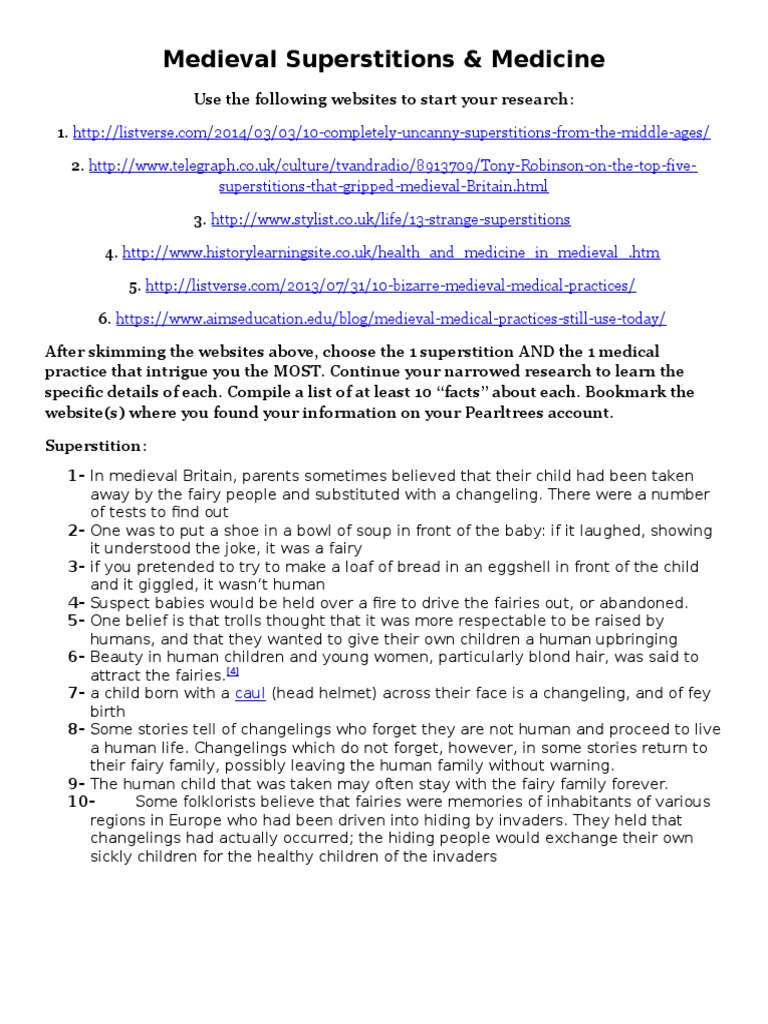 Medieval Superstitions & Medicine

Use the following websites to start your research:

1. http://listverse.com/2014/03/03/10-completely-uncanny-superstitions-from-the-middle-ages/

2. http://www.telegraph.co.uk/culture/tvandradio/8913709/Tony-Robinson-on-the-top-five-superstitions-that-gripped-medieval-Britain.html

3. http://www.stylist.co.uk/life/13-strange-superstitions

4. http://www.historylearningsite.co.uk/health_and_medicine_in_medieval_.htm

5. http://listverse.com/2013/07/31/10-bizarre-medieval-medical-practices/

6. https://www.aimseducation.edu/blog/medieval-medical-practices-still-use-today/

After skimming the websites above, choose the 1 superstition AND the 1 medical practice that intrigue you the MOST. Continue your narrowed research to learn the specific details of each. Compile a list of at least 10 "facts" about each. Bookmark the website(s) where you found your information on your Pearltrees account.

Superstition:

1- In medieval Britain, parents sometimes believed that their child had been taken away by the fairy people and substituted with a changeling. There were a number of tests to find out
2- One was to put a shoe in a bowl of soup in front of the baby: if it laughed, showing it understood the joke, it was a fairy
3- if you pretended to try to make a loaf of bread in an eggshell in front of the child and it giggled, it wasn't human
4- Suspect babies would be held over a fire to drive the fairies out, or abandoned.
5- One belief is that trolls thought that it was more respectable to be raised by humans, and that they wanted to give their own children a human upbringing
6- Beauty in human children and young women, particularly blond hair, was said to attract the fairies.$^{[4]}$
7- a child born with a caul (head helmet) across their face is a changeling, and of fey birth
8- Some stories tell of changelings who forget they are not human and proceed to live a human life. Changelings which do not forget, however, in some stories return to their fairy family, possibly leaving the human family without warning.
9- The human child that was taken may often stay with the fairy family forever.
10- Some folklorists believe that fairies were memories of inhabitants of various regions in Europe who had been driven into hiding by invaders. They held that changelings had actually occurred; the hiding people would exchange their own sickly children for the healthy children of the invaders